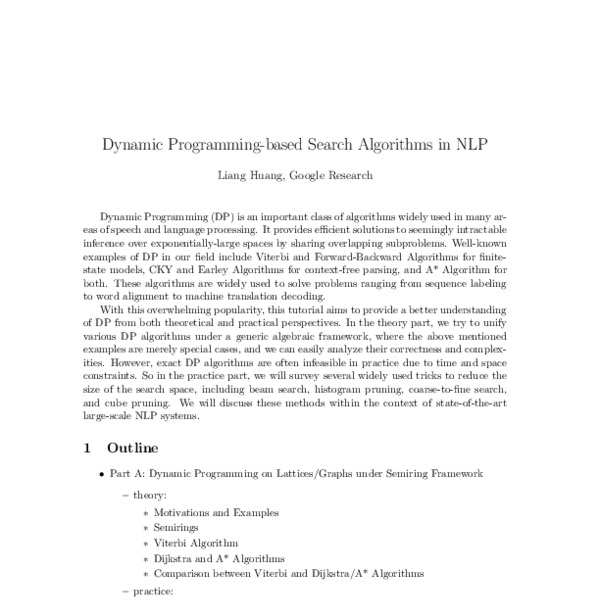 Dynamic Programming-based Search Algorithms in NLP

Liang Huang, Google Research

Dynamic Programming (DP) is an important class of algorithms widely used in many areas of speech and language processing. It provides efficient solutions to seemingly intractable inference over exponentially-large spaces by sharing overlapping subproblems. Well-known examples of DP in our field include Viterbi and Forward-Backward Algorithms for finite-state models, CKY and Earley Algorithms for context-free parsing, and A* Algorithm for both. These algorithms are widely used to solve problems ranging from sequence labeling to word alignment to machine translation decoding.

With this overwhelming popularity, this tutorial aims to provide a better understanding of DP from both theoretical and practical perspectives. In the theory part, we try to unify various DP algorithms under a generic algebraic framework, where the above mentioned examples are merely special cases, and we can easily analyze their correctness and complexities. However, exact DP algorithms are often infeasible in practice due to time and space constraints. So in the practice part, we will survey several widely used tricks to reduce the size of the search space, including beam search, histogram pruning, coarse-to-fine search, and cube pruning. We will discuss these methods within the context of state-of-the-art large-scale NLP systems.

1 Outline

• Part A: Dynamic Programming on Lattices/Graphs under Semiring Framework

– theory:

∗ Motivations and Examples
∗ Semirings
∗ Viterbi Algorithm
∗ Dijkstra and A* Algorithms
∗ Comparison between Viterbi and Dijkstra/A* Algorithms

– practice: